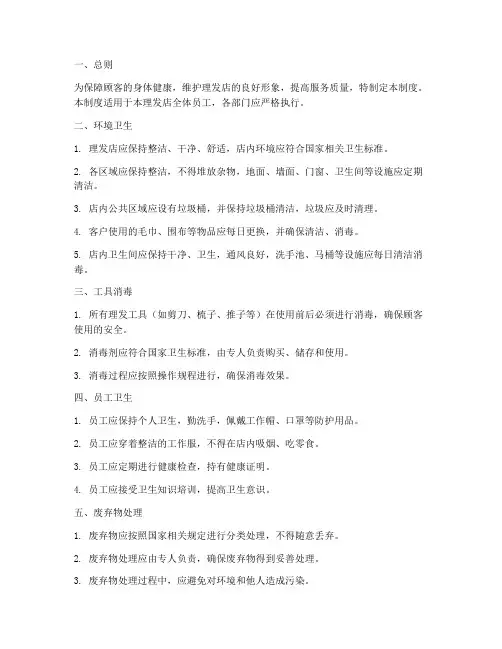 一、总则

为保障顾客的身体健康，维护理发店的良好形象，提高服务质量，特制定本制度。本制度适用于本理发店全体员工，各部门应严格执行。

二、环境卫生

1. 理发店应保持整洁、干净、舒适，店内环境应符合国家相关卫生标准。

2. 各区域应保持整洁，不得堆放杂物，地面、墙面、门窗、卫生间等设施应定期清洁。

3. 店内公共区域应设有垃圾桶，并保持垃圾桶清洁，垃圾应及时清理。

4. 客户使用的毛巾、围布等物品应每日更换，并确保清洁、消毒。

5. 店内卫生间应保持干净、卫生，通风良好，洗手池、马桶等设施应每日清洁消毒。

三、工具消毒

1. 所有理发工具（如剪刀、梳子、推子等）在使用前后必须进行消毒，确保顾客使用的安全。

2. 消毒剂应符合国家卫生标准，由专人负责购买、储存和使用。

3. 消毒过程应按照操作规程进行，确保消毒效果。

四、员工卫生

1. 员工应保持个人卫生，勤洗手，佩戴工作帽、口罩等防护用品。

2. 员工应穿着整洁的工作服，不得在店内吸烟、吃零食。

3. 员工应定期进行健康检查，持有健康证明。

4. 员工应接受卫生知识培训，提高卫生意识。

五、废弃物处理

1. 废弃物应按照国家相关规定进行分类处理，不得随意丢弃。

2. 废弃物处理应由专人负责，确保废弃物得到妥善处理。

3. 废弃物处理过程中，应避免对环境和他人造成污染。